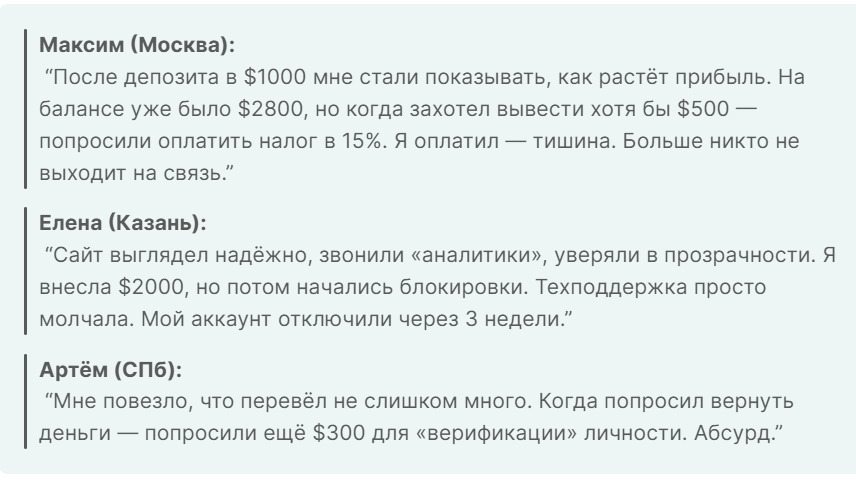 Максим (Москва):
"После депозита в $1000 мне стали показывать, как растёт прибыль. На балансе уже было $2800, но когда захотел вывести хотя бы $500 — попросили оплатить налог в 15%. Я оплатил — тишина. Больше никто не выходит на связь."

Елена (Казань):
"Сайт выглядел надёжно, звонили «аналитики», уверяли в прозрачности. Я внесла $2000, но потом начались блокировки. Техподдержка просто молчала. Мой аккаунт отключили через 3 недели."

Артём (СПб):
"Мне повезло, что перевёл не слишком много. Когда попросил вернуть деньги — попросили ещё $300 для «верификации» личности. Абсурд."